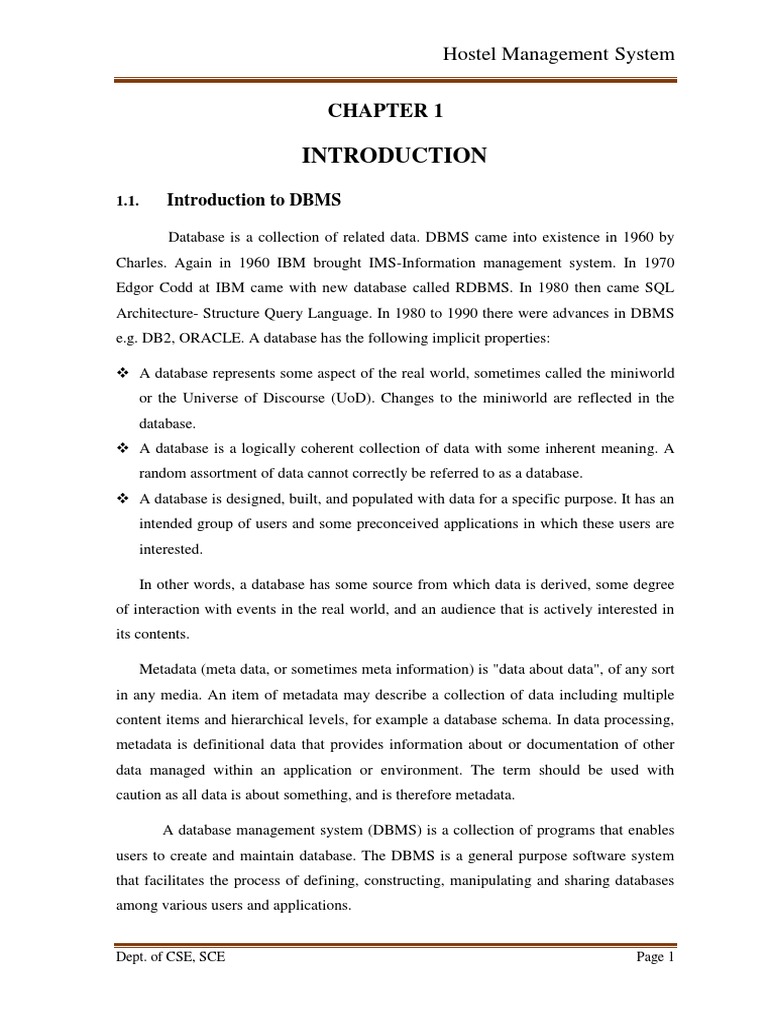 Hostel Management System

CHAPTER 1

INTRODUCTION

1.1. Introduction to DBMS

Database is a collection of related data. DBMS came into existence in 1960 by Charles. Again in 1960 IBM brought IMS-Information management system. In 1970 Edgor Codd at IBM came with new database called RDBMS. In 1980 then came SQL Architecture- Structure Query Language. In 1980 to 1990 there were advances in DBMS e.g. DB2, ORACLE. A database has the following implicit properties:

❖ A database represents some aspect of the real world, sometimes called the miniworld or the Universe of Discourse (UoD). Changes to the miniworld are reflected in the database.
❖ A database is a logically coherent collection of data with some inherent meaning. A random assortment of data cannot correctly be referred to as a database.
❖ A database is designed, built, and populated with data for a specific purpose. It has an intended group of users and some preconceived applications in which these users are interested.

In other words, a database has some source from which data is derived, some degree of interaction with events in the real world, and an audience that is actively interested in its contents.

Metadata (meta data, or sometimes meta information) is "data about data", of any sort in any media. An item of metadata may describe a collection of data including multiple content items and hierarchical levels, for example a database schema. In data processing, metadata is definitional data that provides information about or documentation of other data managed within an application or environment. The term should be used with caution as all data is about something, and is therefore metadata.

A database management system (DBMS) is a collection of programs that enables users to create and maintain database. The DBMS is a general purpose software system that facilitates the process of defining, constructing, manipulating and sharing databases among various users and applications.

Dept. of CSE, SCE Page 1